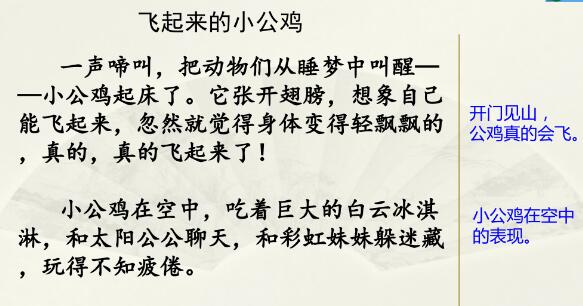 飞起来的小公鸡

一声啼叫，把动物们从睡梦中叫醒——小公鸡起床了。它张开翅膀，想象自己能飞起来，忽然就觉得身体变得轻飘飘的，真的，真的飞起来了！

小公鸡在空中，吃着巨大的白云冰淇淋，和太阳公公聊天，和彩虹妹妹躲迷藏，玩得不知疲倦。

开门见山，公鸡真的会飞。

小公鸡在空中的表现。